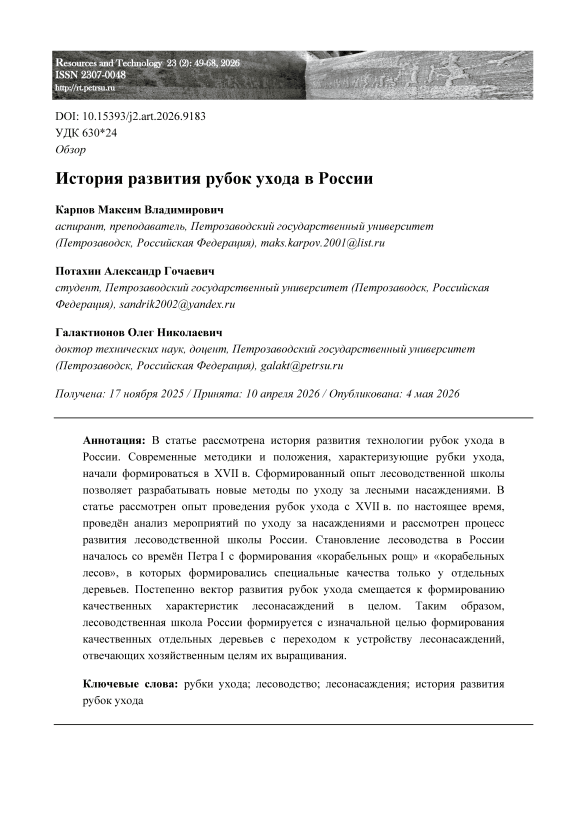 Resources and Technology 23 (2): 49-68, 2026
ISSN 2307-0048
http://rt.petrsu.ru

DOI: 10.15393/j2.art.2026.9183
УДК 630*24
Обзор

История развития рубок ухода в России

Карпов Максим Владимирович
аспирант, преподаватель, Петрозаводский государственный университет (Петрозаводск, Российская Федерация), maks.karpov.2001@list.ru

Потахин Александр Гочаевич
студент, Петрозаводский государственный университет (Петрозаводск, Российская Федерация), sandrik2002@yandex.ru

Галактионов Олег Николаевич
доктор технических наук, доцент, Петрозаводский государственный университет (Петрозаводск, Российская Федерация), galakt@petrsu.ru

Получена: 17 ноября 2025 / Принята: 10 апреля 2026 / Опубликована: 4 мая 2026

Аннотация: В статье рассмотрена история развития технологии рубок ухода в России. Современные методики и положения, характеризующие рубки ухода, начали формироваться в XVII в. Сформированный опыт лесоводственной школы позволяет разрабатывать новые методы по уходу за лесными насаждениями. В статье рассмотрен опыт проведения рубок ухода с XVII в. по настоящее время, проведён анализ мероприятий по уходу за насаждениями и рассмотрен процесс развития лесоводственной школы России. Становление лесоводства в России началось со времён Петра I с формирования «корабельных рощ» и «корабельных лесов», в которых формировались специальные качества только у отдельных деревьев. Постепенно вектор развития рубок ухода смещается к формированию качественных характеристик лесонасаждений в целом. Таким образом, лесоводственная школа России формируется с изначальной целью формирования качественных отдельных деревьев с переходом к устройству лесонасаждений, отвечающих хозяйственным целям их выращивания.

Ключевые слова: рубки ухода; лесоводство; лесонасаждения; история развития рубок ухода